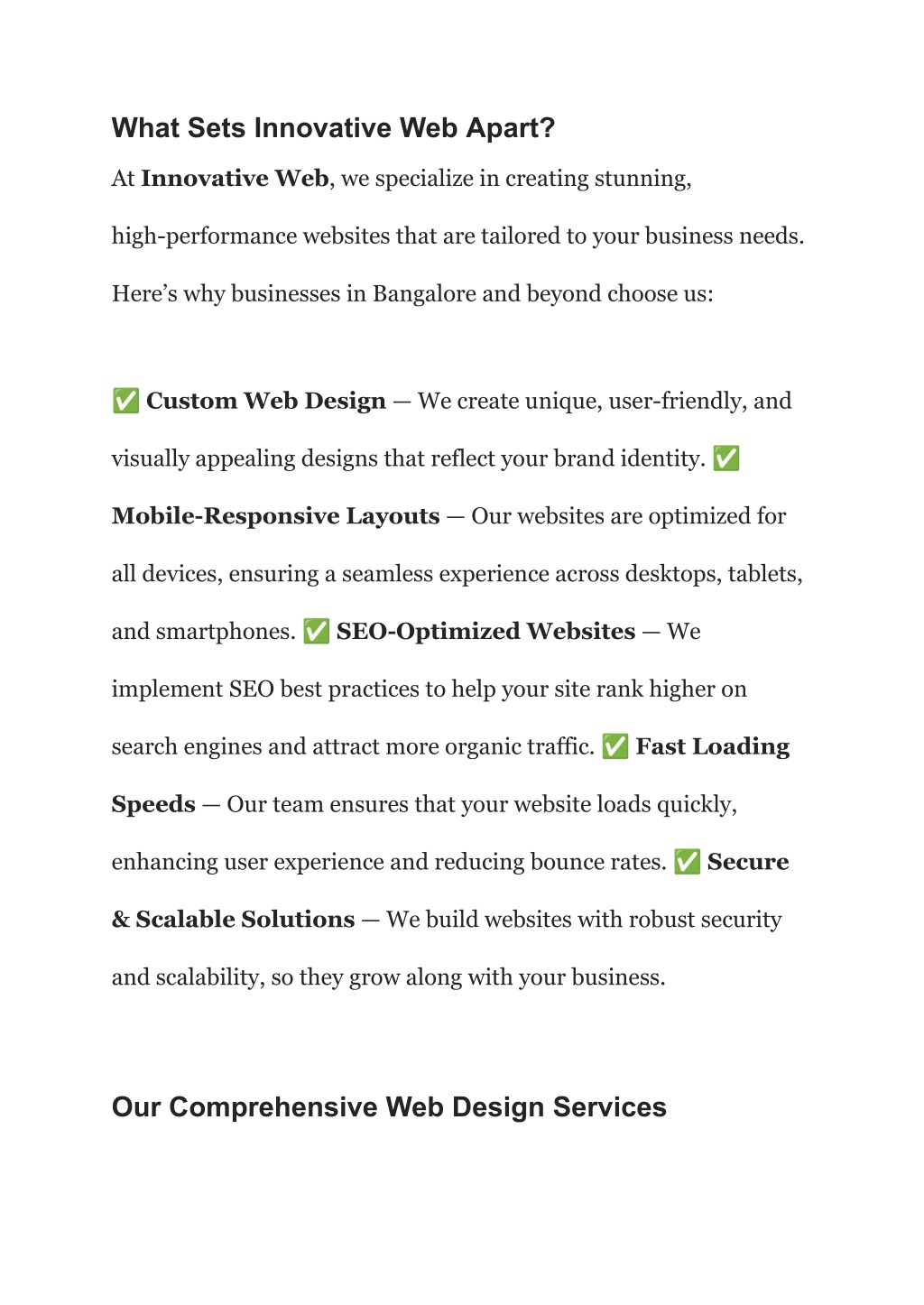 What Sets Innovative Web Apart?

At Innovative Web, we specialize in creating stunning, high-performance websites that are tailored to your business needs. Here’s why businesses in Bangalore and beyond choose us:

✅ Custom Web Design — We create unique, user-friendly, and visually appealing designs that reflect your brand identity. ✅ Mobile-Responsive Layouts — Our websites are optimized for all devices, ensuring a seamless experience across desktops, tablets, and smartphones. ✅ SEO-Optimized Websites — We implement SEO best practices to help your site rank higher on search engines and attract more organic traffic. ✅ Fast Loading Speeds — Our team ensures that your website loads quickly, enhancing user experience and reducing bounce rates. ✅ Secure & Scalable Solutions — We build websites with robust security and scalability, so they grow along with your business.

Our Comprehensive Web Design Services